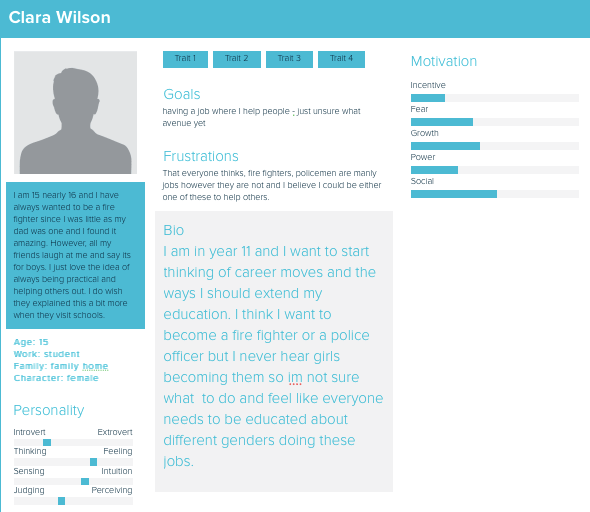 Clara Wilson

I am 15 nearly 16 and I have always wanted to be a fire fighter since I was little as my dad was one and I found it amazing. However, all my friends laugh at me and say its for boys. I just love the idea of always being practical and helping others out. I do wish they explained this a bit more when they visit schools.

Age: 15
Work: student
Family: family home
Character: female

Personality

Introvert Extrovert
Thinking Feeling
Sensing Intuition
Judging Perceiving

Trait 1 Trait 2 Trait 3 Trait 4

Goals
having a job where I help people - just unsure what avenue yet

Frustrations
That everyone thinks, fire fighters, policemen are manly jobs however they are not and I believe I could be either one of these to help others.

Bio
I am in year 11 and I want to start thinking of career moves and the ways I should extend my education. I think I want to become a fire fighter or a police officer but I never hear girls becoming them so im not sure what to do and feel like everyone needs to be educated about different genders doing these jobs.

Motivation
Incentive
Fear
Growth
Power
Social